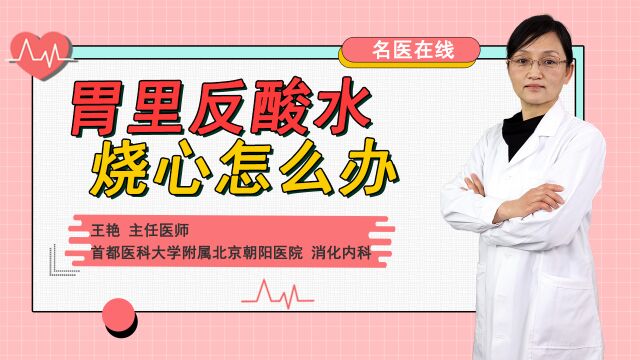 名医在线

胃里反酸水
烧心怎么办

王艳 主任医师
首都医科大学附属北京朝阳医院 消化内科